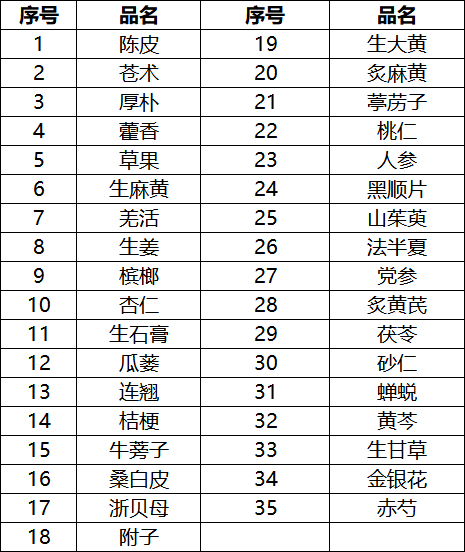 | 序号 | 品名 | 序号 | 品名 |
|---|---|---|---|
| 1 | 陈皮 | 19 | 生大黄 |
| 2 | 苍术 | 20 | 炙麻黄 |
| 3 | 厚朴 | 21 | 葶苈子 |
| 4 | 藿香 | 22 | 桃仁 |
| 5 | 草果 | 23 | 人参 |
| 6 | 生麻黄 | 24 | 黑顺片 |
| 7 | 羌活 | 25 | 山茱萸 |
| 8 | 生姜 | 26 | 法半夏 |
| 9 | 槟榔 | 27 | 党参 |
| 10 | 杏仁 | 28 | 炙黄芪 |
| 11 | 生石膏 | 29 | 茯苓 |
| 12 | 瓜蒌 | 30 | 砂仁 |
| 13 | 连翘 | 31 | 蝉蜕 |
| 14 | 桔梗 | 32 | 黄芩 |
| 15 | 牛蒡子 | 33 | 生甘草 |
| 16 | 桑白皮 | 34 | 金银花 |
| 17 | 浙贝母 | 35 | 赤芍 |
| 18 | 附子 | | |